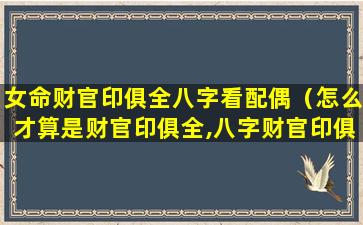 女命财官印俱全八字看配偶（怎么才算是财官印俱全,八字财官印俱